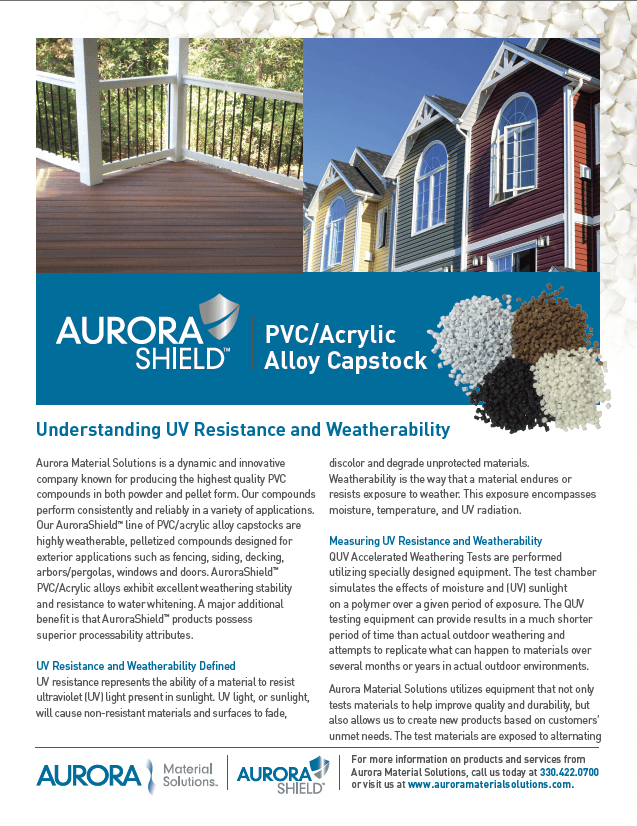 AURORA SHIELD™

PVC/Acrylic Alloy Capstock

Understanding UV Resistance and Weatherability

Aurora Material Solutions is a dynamic and innovative company known for producing the highest quality PVC compounds in both powder and pellet form. Our compounds perform consistently and reliably in a variety of applications. Our AuroraShield™ line of PVC/acrylic alloy capstocks are highly weatherable, pelletized compounds designed for exterior applications such as fencing, siding, decking, arbors/pergolas, windows and doors. AuroraShield™ PVC/Acrylic alloys exhibit excellent weathering stability and resistance to water whitening. A major additional benefit is that AuroraShield™ products possess superior processability attributes.

UV Resistance and Weatherability Defined

UV resistance represents the ability of a material to resist ultraviolet (UV) light present in sunlight. UV light, or sunlight, will cause non-resistant materials and surfaces to fade, discolor and degrade unprotected materials. Weatherability is the way that a material endures or resists exposure to weather. This exposure encompasses moisture, temperature, and UV radiation.

Measuring UV Resistance and Weatherability

QUV Accelerated Weathering Tests are performed utilizing specially designed equipment. The test chamber simulates the effects of moisture and (UV) sunlight on a polymer over a given period of exposure. The QUV testing equipment can provide results in a much shorter period of time than actual outdoor weathering and attempts to replicate what can happen to materials over several months or years in actual outdoor environments.

Aurora Material Solutions utilizes equipment that not only tests materials to help improve quality and durability, but also allows us to create new products based on customers' unmet needs. The test materials are exposed to alternating

AURORA Material Solutions.

AURORA SHIELD™

For more information on products and services from Aurora Material Solutions, call us today at 330.422.0700 or visit us at www.auroramaterialsolutions.com.